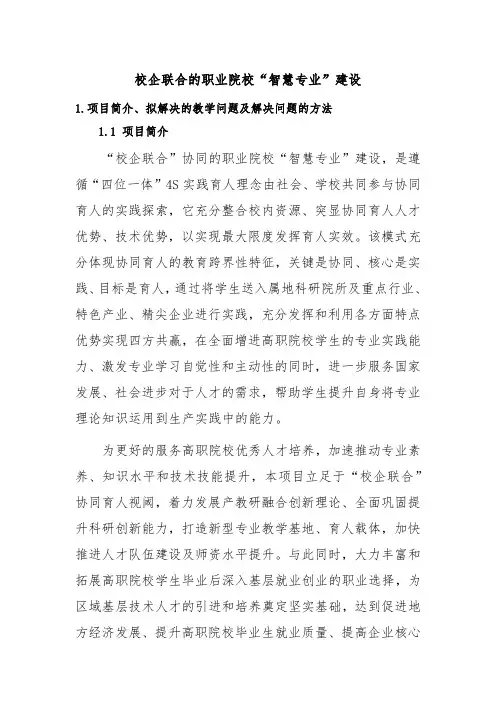 校企联合的职业院校“智慧专业”建设

1.项目简介、拟解决的教学问题及解决问题的方法

1.1 项目简介

“校企联合”协同的职业院校“智慧专业”建设，是遵循“四位一体”4S 实践育人理念由社会、学校共同参与协同育人的实践探索，它充分整合校内资源、突显协同育人人才优势、技术优势，以实现最大限度发挥育人实效。该模式充分体现协同育人的教育跨界性特征，关键是协同、核心是实践、目标是育人，通过将学生送入属地科研院所及重点行业、特色产业、精尖企业进行实践，充分发挥和利用各方面特点优势实现四方共赢，在全面增进高职院校学生的专业实践能力、激发专业学习自觉性和主动性的同时，进一步服务国家发展、社会进步对于人才的需求，帮助学生提升自身将专业理论知识运用到生产实践中的能力。

为更好的服务高职院校优秀人才培养，加速推动专业素养、知识水平和技术技能提升，本项目立足于“校企联合”协同育人视阈，着力发展产教研融合创新理论、全面巩固提升科研创新能力，打造新型专业教学基地、育人载体，加快推进人才队伍建设及师资水平提升。与此同时，大力丰富和拓展高职院校学生毕业后深入基层就业创业的职业选择，为区域基层技术人才的引进和培养奠定坚实基础，达到促进地方经济发展、提升高职院校毕业生就业质量、提高企业核心